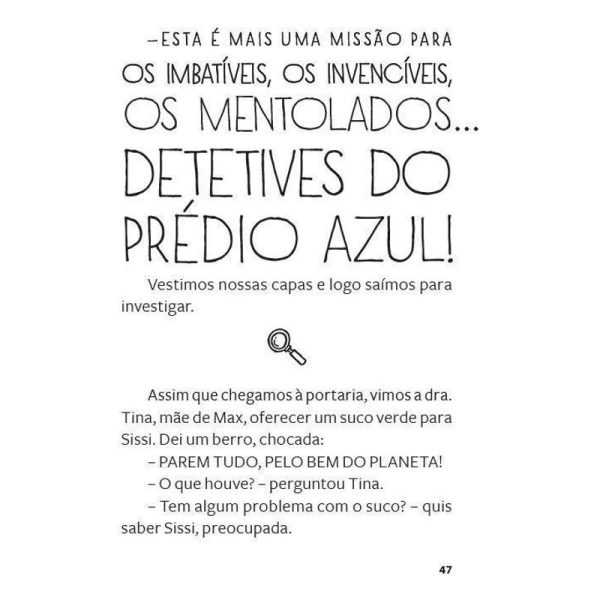 –ESTA É MAIS UMA MISSÃO PARA OS IMBATÍVEIS, OS INVENCÍVEIS, OS MENTOLADOS... DETETIVES DO PRÉDIO AZUL!

Vestimos nossas capas e logo saímos para investigar.

Assim que chegamos à portaria, vimos a dra. Tina, mãe de Max, oferecer um suco verde para Sissi. Dei um berro, chocada:

– PAREM TUDO, PELO BEM DO PLANETA!

– O que houve? – perguntou Tina.

– Tem algum problema com o suco? – quis saber Sissi, preocupada.

47